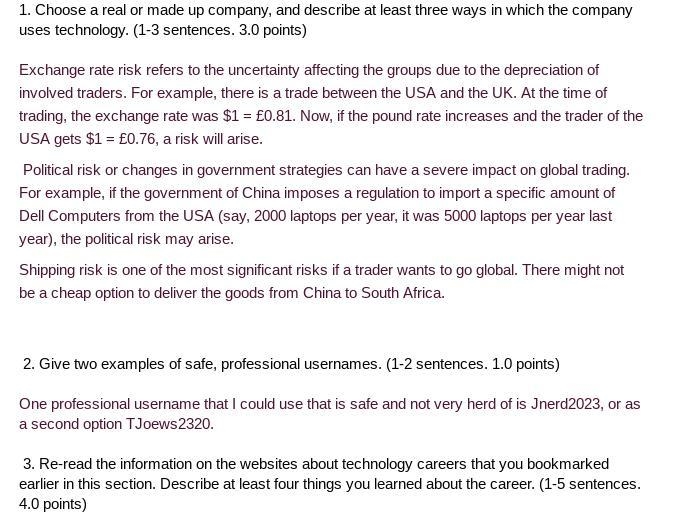 1. Choose a real or made up company, and describe at least three ways in which the company uses technology. (1-3 sentences. 3.0 points)

Exchange rate risk refers to the uncertainty affecting the groups due to the depreciation of involved traders. For example, there is a trade between the USA and the UK. At the time of trading, the exchange rate was \$1 = £0.81. Now, if the pound rate increases and the trader of the USA gets \$1 = £0.76, a risk will arise.

Political risk or changes in government strategies can have a severe impact on global trading. For example, if the government of China imposes a regulation to import a specific amount of Dell Computers from the USA (say, 2000 laptops per year, it was 5000 laptops per year last year), the political risk may arise.

Shipping risk is one of the most significant risks if a trader wants to go global. There might not be a cheap option to deliver the goods from China to South Africa.

2. Give two examples of safe, professional usernames. (1-2 sentences. 1.0 points)

One professional username that I could use that is safe and not very herd of is Jnerd2023, or as a second option TJoews2320.

3. Re-read the information on the websites about technology careers that you bookmarked earlier in this section. Describe at least four things you learned about the career. (1-5 sentences. 4.0 points)